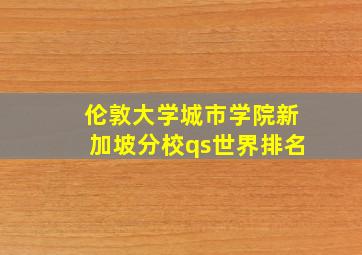 伦敦大学城市学院新加坡分校qs世界排名